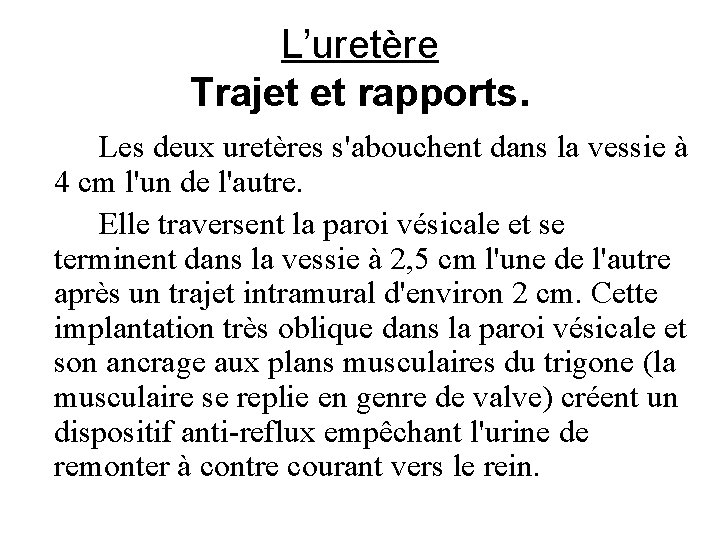 L’uretère
Trajet et rapports.

Les deux uretères s'abouchent dans la vessie à 4 cm l'un de l'autre.

Elle traversent la paroi vésicale et se terminent dans la vessie à 2,5 cm l'une de l'autre après un trajet intramural d'environ 2 cm. Cette implantation très oblique dans la paroi vésicale et son ancrage aux plans musculaires du trigone (la musculaire se replie en genre de valve) créent un dispositif anti-reflux empêchant l'urine de remonter à contre courant vers le rein.